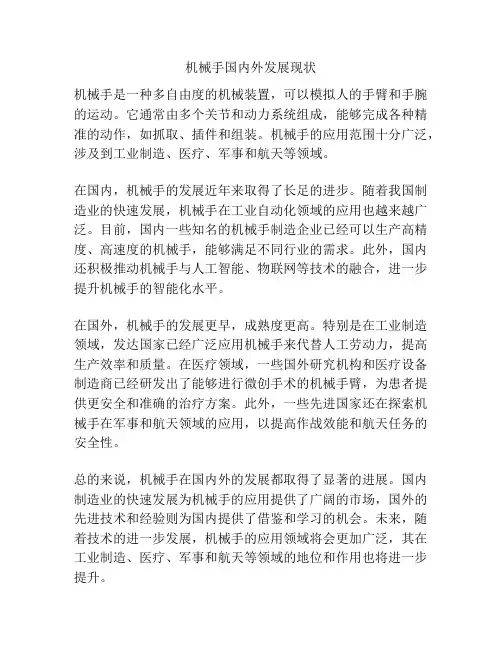 机械手国内外发展现状

机械手是一种多自由度的机械装置，可以模拟人的手臂和手腕的运动。它通常由多个关节和动力系统组成，能够完成各种精准的动作，如抓取、插件和组装。机械手的应用范围十分广泛，涉及到工业制造、医疗、军事和航天等领域。

在国内，机械手的发展近年来取得了长足的进步。随着我国制造业的快速发展，机械手在工业自动化领域的应用也越来越广泛。目前，国内一些知名的机械手制造企业已经可以生产高精度、高速度的机械手，能够满足不同行业的需求。此外，国内还积极推动机械手与人工智能、物联网等技术的融合，进一步提升机械手的智能化水平。

在国外，机械手的发展更早，成熟度更高。特别是在工业制造领域，发达国家已经广泛应用机械手来代替人工劳动力，提高生产效率和质量。在医疗领域，一些国外研究机构和医疗设备制造商已经研发出了能够进行微创手术的机械手臂，为患者提供更安全和准确的治疗方案。此外，一些先进国家还在探索机械手在军事和航天领域的应用，以提高作战效能和航天任务的安全性。

总的来说，机械手在国内外的发展都取得了显著的进展。国内制造业的快速发展为机械手的应用提供了广阔的市场，国外的先进技术和经验则为国内提供了借鉴和学习的机会。未来，随着技术的进一步发展，机械手的应用领域将会更加广泛，其在工业制造、医疗、军事和航天等领域的地位和作用也将进一步提升。